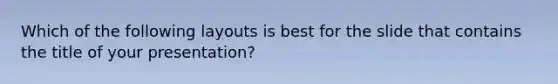 Which of the following layouts is best for the slide that contains the title of your presentation?